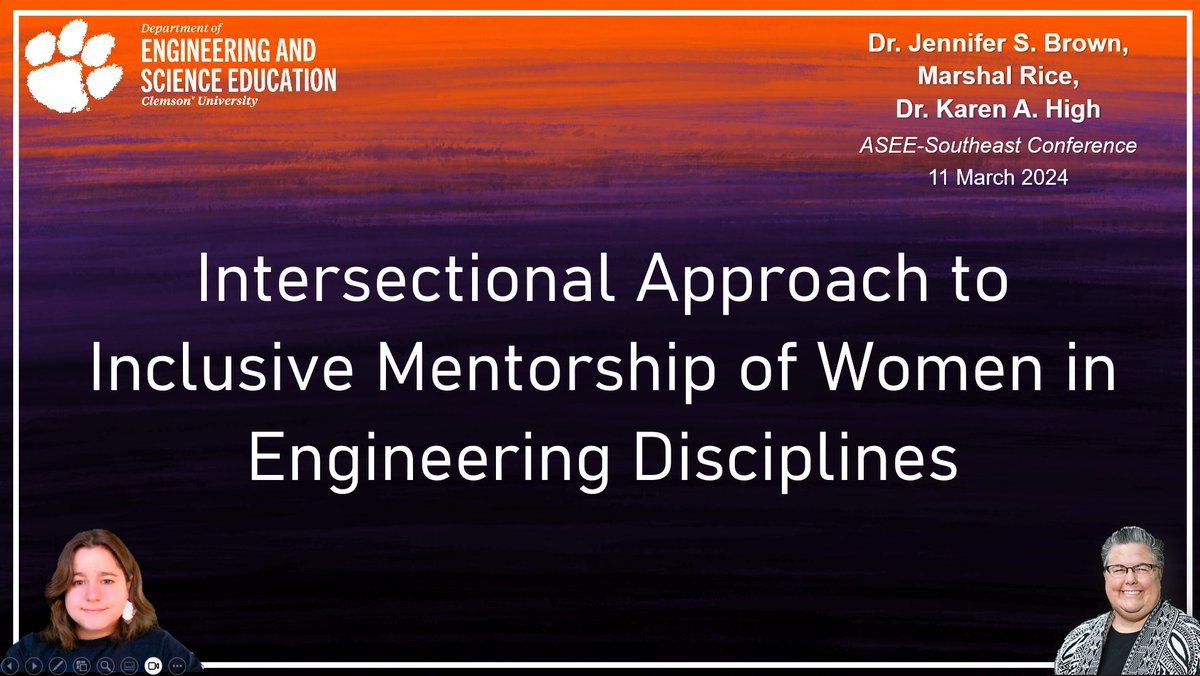 Department of
ENGINEERING AND SCIENCE EDUCATION
Clemson® University

Dr. Jennifer S. Brown,
Marshal Rice,
Dr. Karen A. High
ASEE-Southeast Conference
11 March 2024

Intersectional Approach to Inclusive Mentorship of Women in Engineering Disciplines